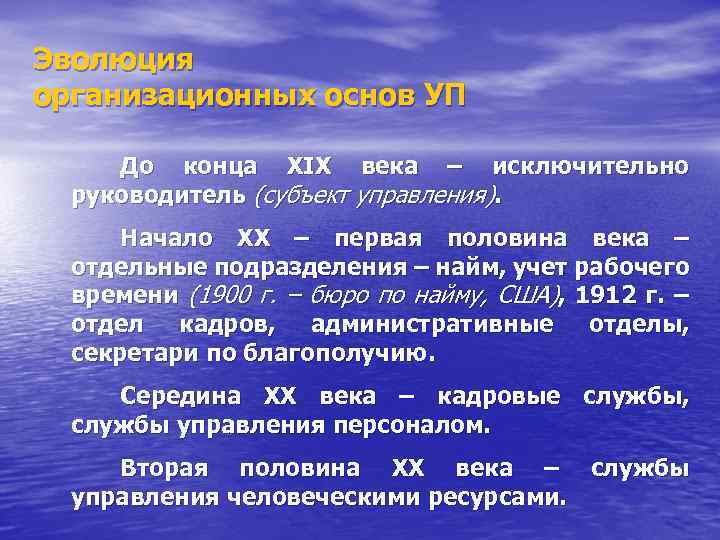 Эволюция организационных основ УП

До конца XIX века – исключительно руководитель (субъект управления).

Начало XX – первая половина века – отдельные подразделения – найм, учет рабочего времени (1900 г. – бюро по найму, США), 1912 г. – отдел кадров, административные отделы, секретари по благополучию.

Середина XX века – кадровые службы, службы управления персоналом.

Вторая половина XX века – службы управления человеческими ресурсами.